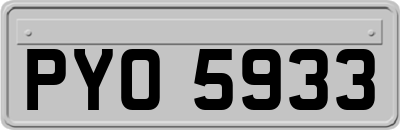 PYO 5933